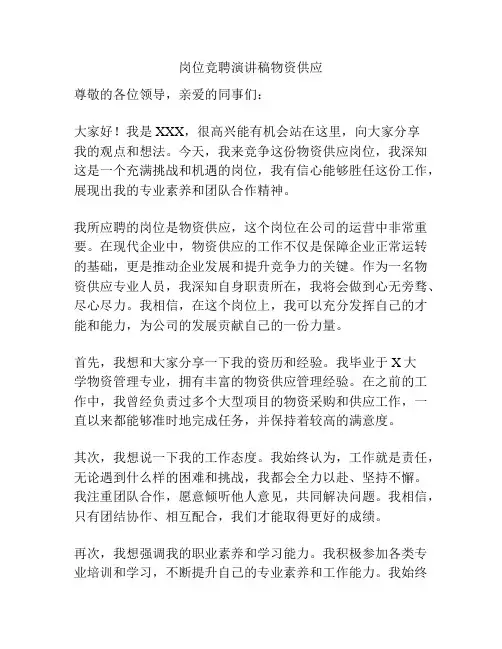 岗位竞聘演讲稿物资供应

尊敬的各位领导，亲爱的同事们：

大家好！我是 XXX，很高兴能有机会站在这里，向大家分享我的观点和想法。今天，我来竞争这份物资供应岗位，我深知这是一个充满挑战和机遇的岗位，我有信心能够胜任这份工作，展现出我的专业素养和团队合作精神。

我所应聘的岗位是物资供应，这个岗位在公司的运营中非常重要。在现代企业中，物资供应的工作不仅是保障企业正常运转的基础，更是推动企业发展和提升竞争力的关键。作为一名物资供应专业人员，我深知自身职责所在，我将会做到心无旁骛、尽心尽力。我相信，在这个岗位上，我可以充分发挥自己的才能和能力，为公司的发展贡献自己的一份力量。

首先，我想和大家分享一下我的资历和经验。我毕业于 X 大学物资管理专业，拥有丰富的物资供应管理经验。在之前的工作中，我曾经负责过多个大型项目的物资采购和供应工作，一直以来都能够准时地完成任务，并保持着较高的满意度。

其次，我想说一下我的工作态度。我始终认为，工作就是责任，无论遇到什么样的困难和挑战，我都会全力以赴、坚持不懈。我注重团队合作，愿意倾听他人意见，共同解决问题。我相信，只有团结协作、相互配合，我们才能取得更好的成绩。

再次，我想强调我的职业素养和学习能力。我积极参加各类专业培训和学习，不断提升自己的专业素养和工作能力。我始终